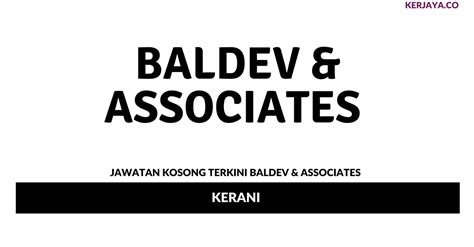 KERJAYA.CO

BALDEV & ASSOCIATES

JAWATAN KOSONG TERKINI BALDEV & ASSOCIATES

KERANI